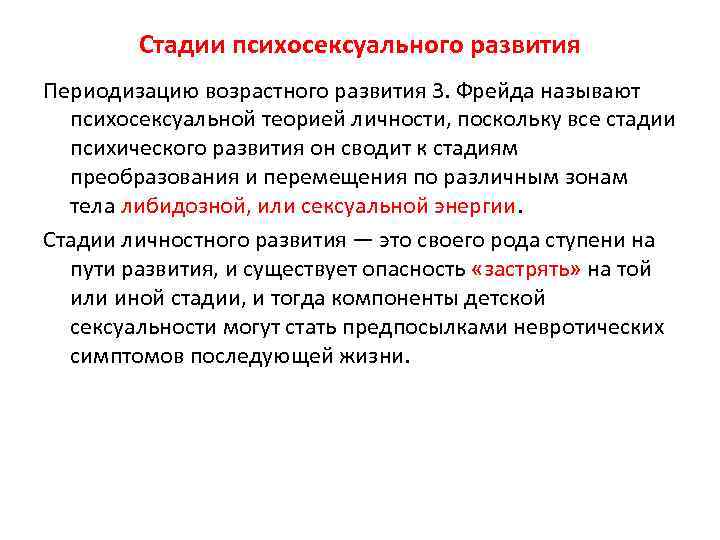 Стадии психосексуального развития

Периодизацию возрастного развития З. Фрейда называют психосексуальной теорией личности, поскольку все стадии психического развития он сводит к стадиям преобразования и перемещения по различным зонам тела либидозной, или сексуальной энергии.

Стадии личностного развития — это своего рода ступени на пути развития, и существует опасность «застрять» на той или иной стадии, и тогда компоненты детской сексуальности могут стать предпосылками невротических симптомов последующей жизни.